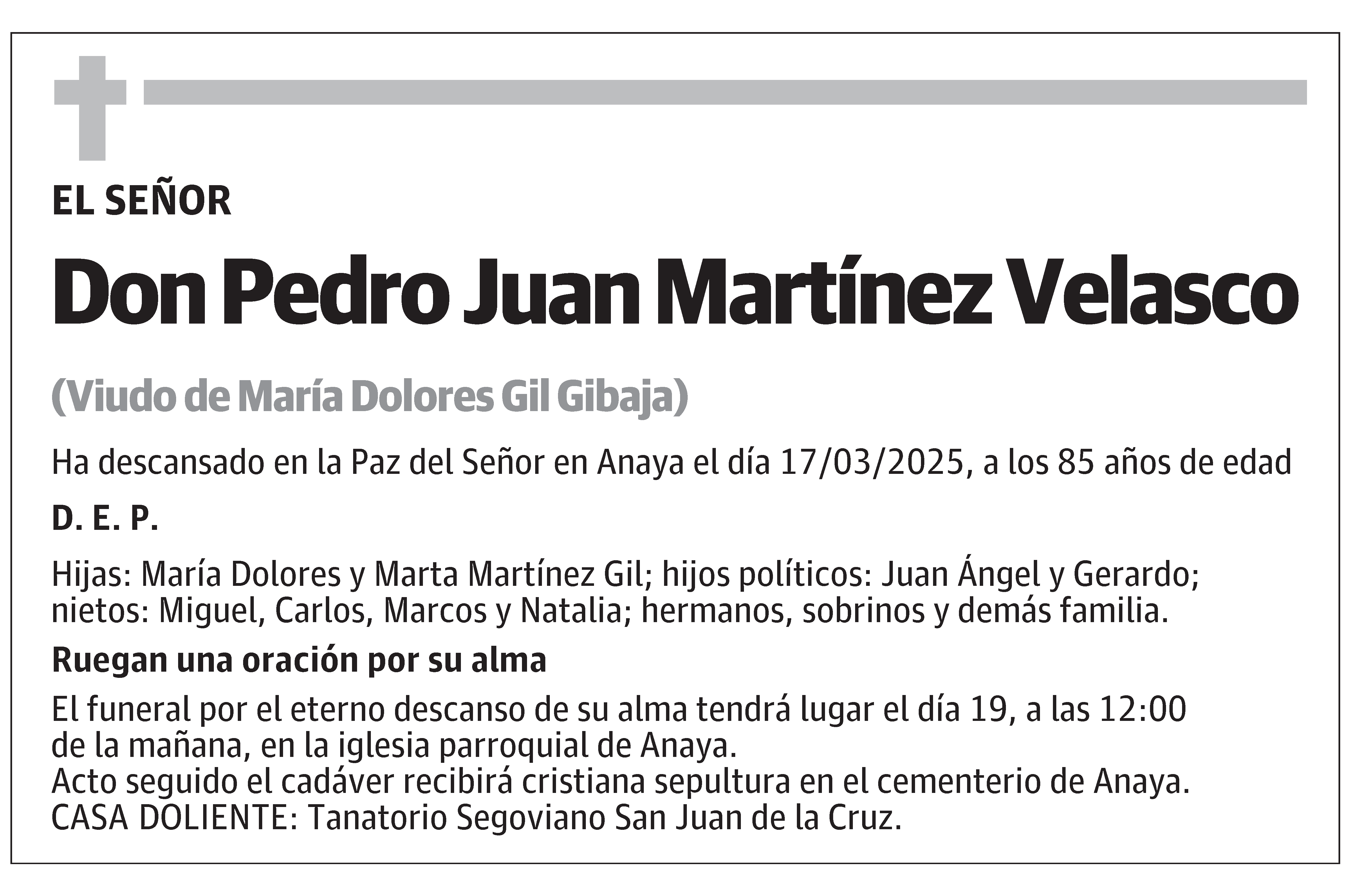 EL SEÑOR

Don Pedro Juan Martínez Velasco

(Viudo de María Dolores Gil Gibaja)

Ha descansado en la Paz del Señor en Anaya el día 17/03/2025, a los 85 años de edad

D. E. P.

Hijas: María Dolores y Marta Martínez Gil; hijos políticos: Juan Ángel y Gerardo; nietos: Miguel, Carlos, Marcos y Natalia; hermanos, sobrinos y demás familia.

Ruegan una oración por su alma

El funeral por el eterno descanso de su alma tendrá lugar el día 19, a las 12:00 de la mañana, en la iglesia parroquial de Anaya.
Acto seguido el cadáver recibirá cristiana sepultura en el cementerio de Anaya.
CASA DOLIENTE: Tanatorio Segoviano San Juan de la Cruz.